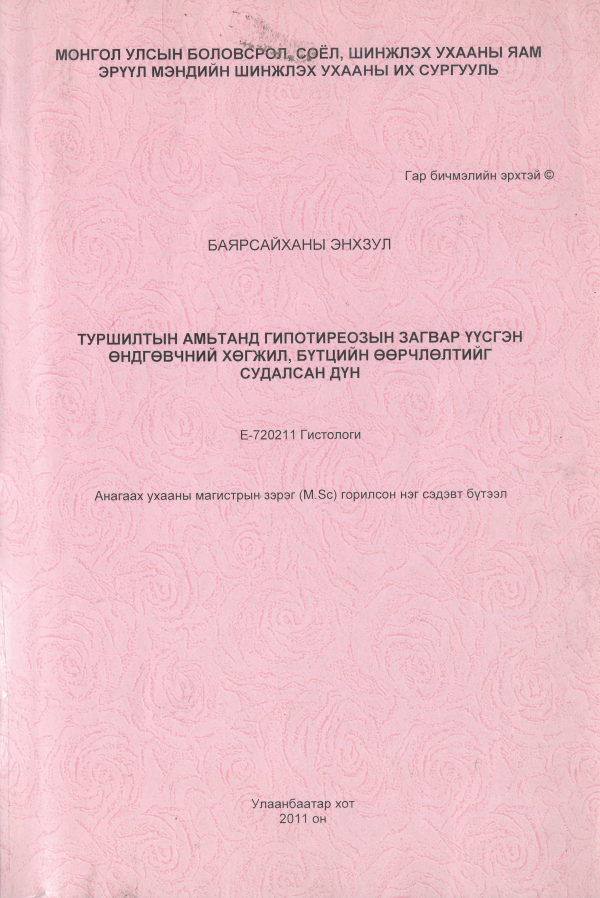 МОНГОЛ УЛСЫН БОЛОВСРОЛ, СОЁЛ, ШИНЖЛЭХ УХААНЫ ЯАМ
ЭРҮҮЛ МЭНДИЙН ШИНЖЛЭХ УХААНЫ ИХ СУРГУУЛЬ

Гар бичмэлийн эрхтэй ©

БАЯРСАЙХАНЫ ЭНХЗУЛ

ТУРШИЛТЫН АМЬТАНД ГИПОТИРЕОЗЫН ЗАГВАР ҮҮСГЭН ӨНДГӨВЧНИЙ ХӨГЖИЛ, БҮТЦИЙН ӨӨРЧЛӨЛТИЙГ СУДАЛСАН ДҮН

Е-720211 Гистологи

Анагаах ухааны магистрын зэрэг (M.Sc) горилсон нэг сэдэвт бүтээл

Улаанбаатар хот
2011 он